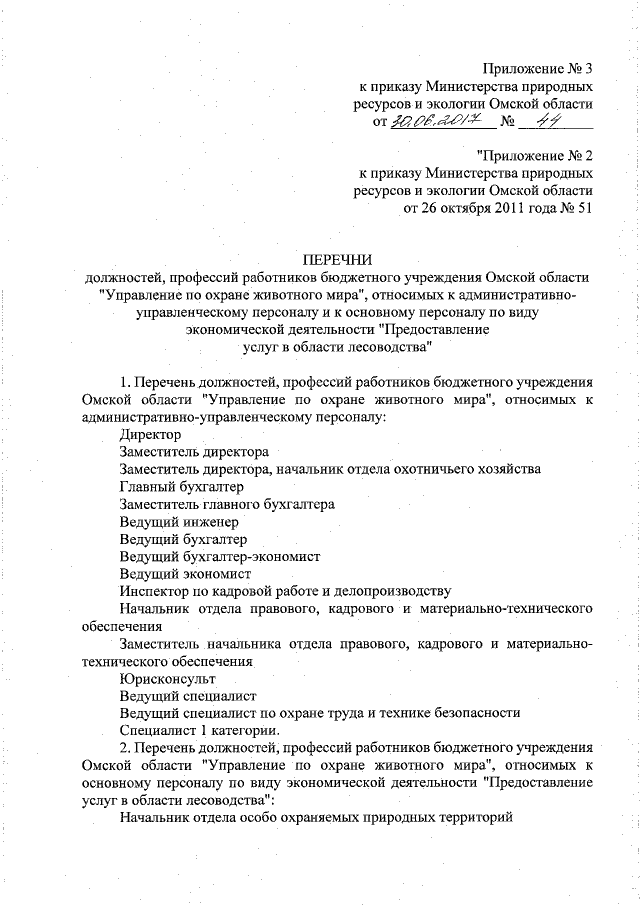 Приложение № 3
к приказу Министерства природных ресурсов и экологии Омской области
от 30.06.2017 № 44

"Приложение № 2
к приказу Министерства природных ресурсов и экологии Омской области
от 26 октября 2011 года № 51

ПЕРЕЧНИ
должностей, профессий работников бюджетного учреждения Омской области "Управление по охране животного мира", относимых к административно-управленческому персоналу и к основному персоналу по виду экономической деятельности "Предоставление услуг в области лесоводства"

1. Перечень должностей, профессий работников бюджетного учреждения Омской области "Управление по охране животного мира", относимых к административно-управленческому персоналу:
Директор
Заместитель директора
Заместитель директора, начальник отдела охотничьего хозяйства
Главный бухгалтер
Заместитель главного бухгалтера
Ведущий инженер
Ведущий бухгалтер
Ведущий бухгалтер-экономист
Ведущий экономист
Инспектор по кадровой работе и делопроизводству
Начальник отдела правового, кадрового и материально-технического обеспечения
Заместитель начальника отдела правового, кадрового и материально-технического обеспечения
Юрисконсульт
Ведущий специалист
Ведущий специалист по охране труда и технике безопасности
Специалист 1 категории.
2. Перечень должностей, профессий работников бюджетного учреждения Омской области "Управление по охране животного мира", относимых к основному персоналу по виду экономической деятельности "Предоставление услуг в области лесоводства":
Начальник отдела особо охраняемых природных территорий